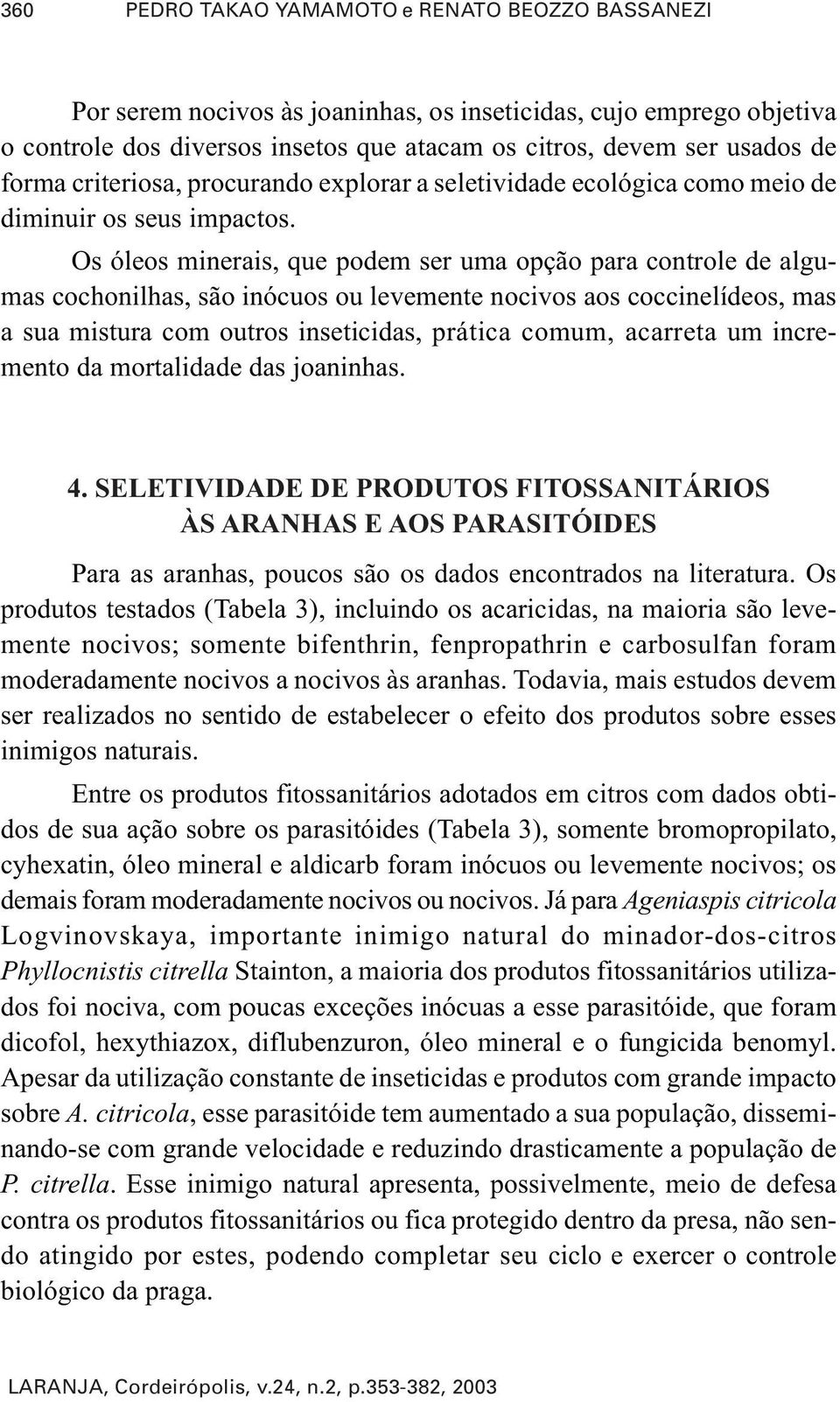 360 PEDRO TAKAO YAMAMOTO e RENATO BEOZZO BASSANEZI

Por serem nocivos às joaninhas, os inseticidas, cujo emprego objetiva o controle dos diversos insetos que atacam os citros, devem ser usados de forma criteriosa, procurando explorar a seletividade ecológica como meio de diminuir os seus impactos.

Os óleos minerais, que podem ser uma opção para controle de algumas cochonilhas, são inócuos ou levemente nocivos aos coccinelídeos, mas a sua mistura com outros inseticidas, prática comum, acarreta um incremento da mortalidade das joaninhas.

4. SELETIVIDADE DE PRODUTOS FITOSSANITÁRIOS ÀS ARANHAS E AOS PARASITÓIDES

Para as aranhas, poucos são os dados encontrados na literatura. Os produtos testados (Tabela 3), incluindo os acaricidas, na maioria são levemente nocivos; somente bifenthrin, fenpropathrin e carbosulfan foram moderadamente nocivos a nocivos às aranhas. Todavia, mais estudos devem ser realizados no sentido de estabelecer o efeito dos produtos sobre esses inimigos naturais.

Entre os produtos fitossanitários adotados em citros com dados obtidos de sua ação sobre os parasitóides (Tabela 3), somente bromopropilato, cyhexatin, óleo mineral e aldicarb foram inócuos ou levemente nocivos; os demais foram moderadamente nocivos ou nocivos. Já para Ageniaspis citricola Logvinovskaya, importante inimigo natural do minador-dos-citros Phyllocnistis citrella Stainton, a maioria dos produtos fitossanitários utilizados foi nociva, com poucas exceções inócuas a esse parasitóide, que foram dicofol, hexythiazox, diflubenzuron, óleo mineral e o fungicida benomyl. Apesar da utilização constante de inseticidas e produtos com grande impacto sobre A. citricola, esse parasitóide tem aumentado a sua população, disseminando-se com grande velocidade e reduzindo drasticamente a população de P. citrella. Esse inimigo natural apresenta, possivelmente, meio de defesa contra os produtos fitossanitários ou fica protegido dentro da presa, não sendo atingido por estes, podendo completar seu ciclo e exercer o controle biológico da praga.

LARANJA, Cordeirópolis, v.24, n.2, p.353-382, 2003